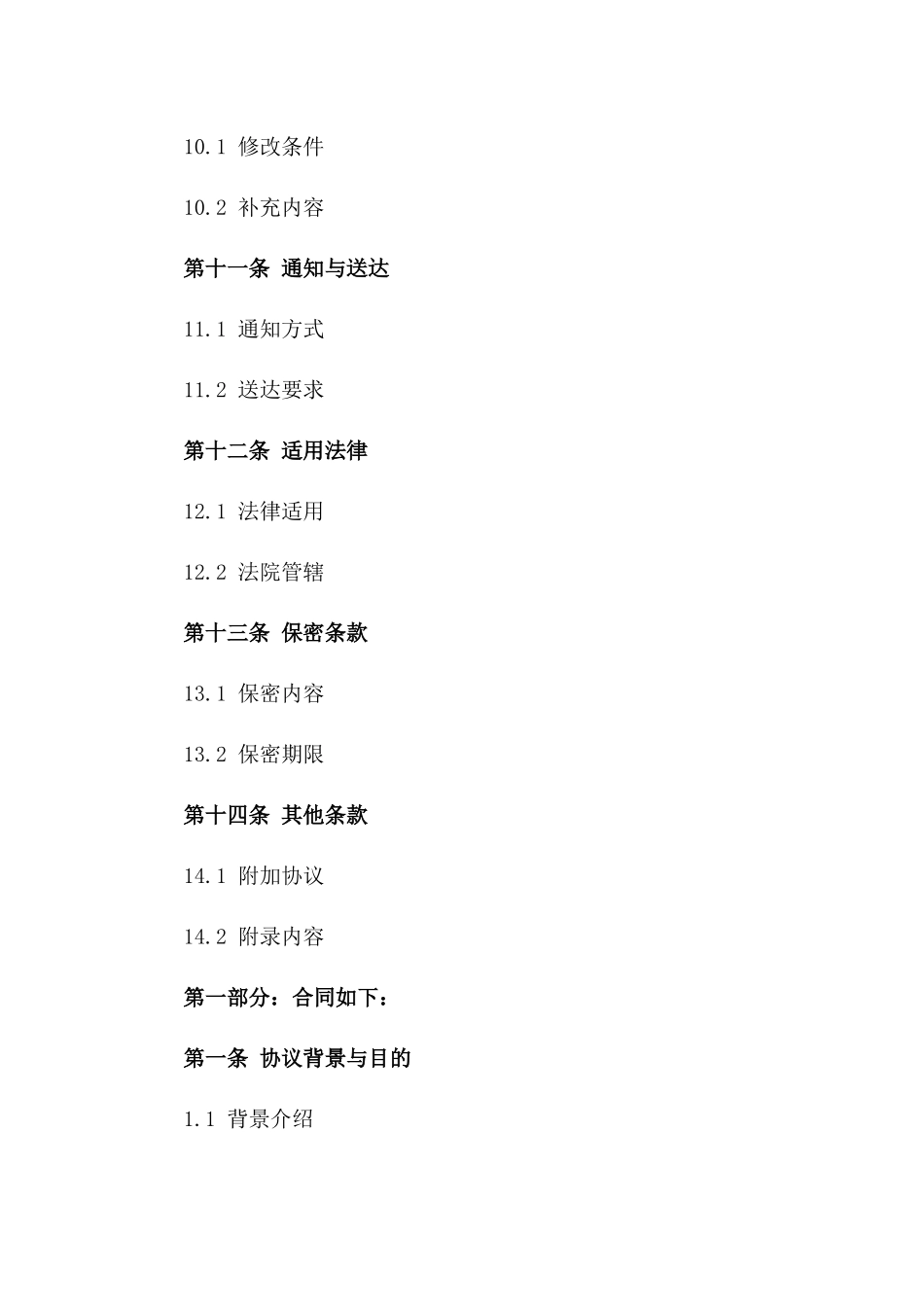 10.1 修改条件

10.2 补充内容

第十一条 通知与送达

11.1 通知方式

11.2 送达要求

第十二条 适用法律

12.1 法律适用

12.2 法院管辖

第十三条 保密条款

13.1 保密内容

13.2 保密期限

第十四条 其他条款

14.1 附加协议

14.2 附录内容

第一部分：合同如下：

第一条 协议背景与目的

1.1 背景介绍